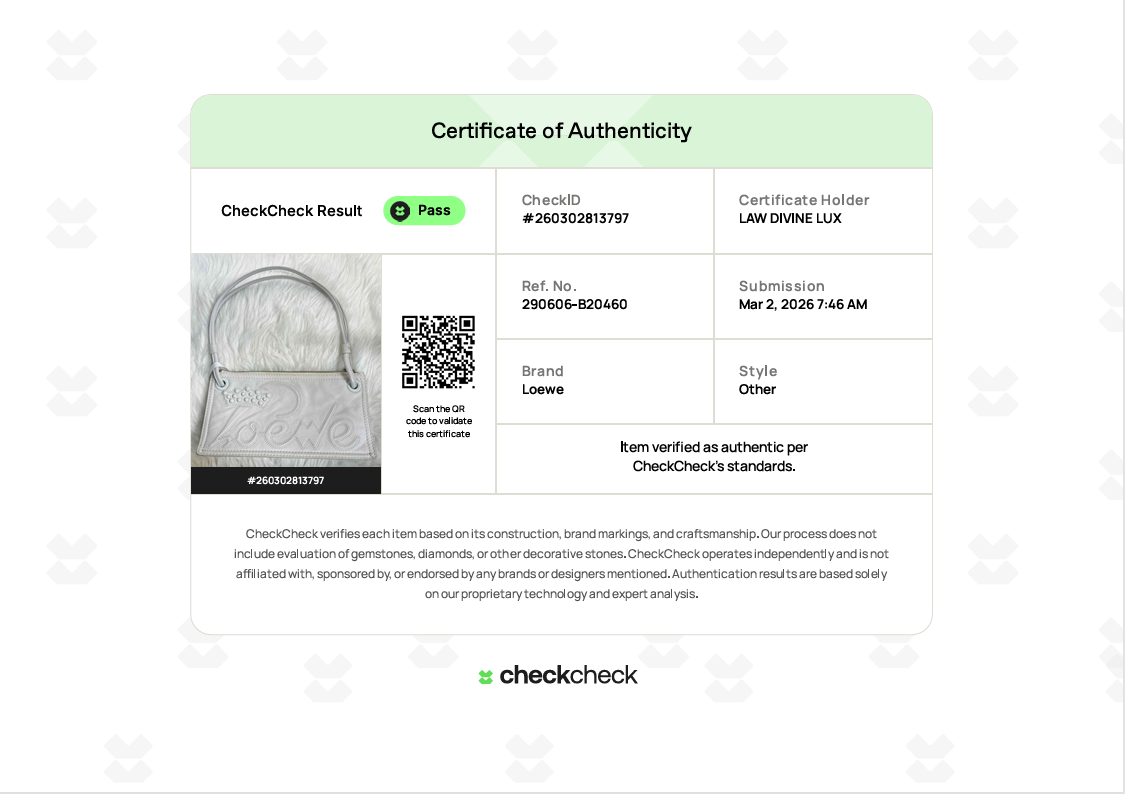 Certificate of Authenticity

CheckCheck Result Pass

CheckID
#260302813797

Certificate Holder
LAW DIVINE LUX

Loewe

#260302813797

Scan the QR code to validate this certificate

Ref. No.
290606-B20460

Submission
Mar 2, 2026 7:46 AM

Brand
Loewe

Style
Other

Item verified as authentic per CheckCheck's standards.

CheckCheck verifies each item based on its construction, brand markings, and craftsmanship. Our process does not include evaluation of gemstones, diamonds, or other decorative stones. CheckCheck operates independently and is not affiliated with, sponsored by, or endorsed by any brands or designers mentioned. Authentication results are based solely on our proprietary technology and expert analysis.

checkcheck